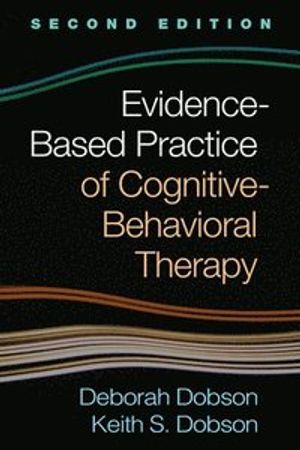 SECOND EDITION

Evidence-Based Practice of Cognitive-Behavioral Therapy

Deborah Dobson
Keith S. Dobson